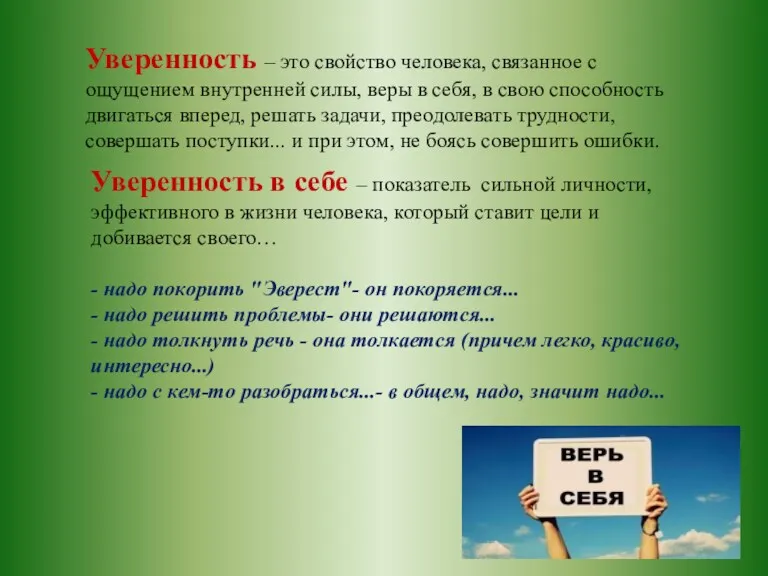 Уверенность – это свойство человека, связанное с ощущением внутренней силы, веры в себя, в свою способность двигаться вперед, решать задачи, преодолевать трудности, совершать поступки... и при этом, не боясь совершить ошибки.

Уверенность в себе – показатель сильной личности, эффективного в жизни человека, который ставит цели и добивается своего…

- надо покорить "Эверест"- он покоряется...
- надо решить проблемы- они решаются...
- надо толкнуть речь - она толкается (причем легко, красиво, интересно...)
- надо с кем-то разобраться...- в общем, надо, значит надо...

ВЕРЬ В СЕБЯ